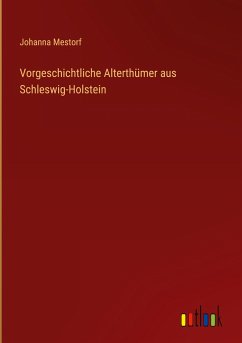 Johanna Mestorf

Vorgeschichtliche Alterthümer aus Schleswig-Holstein

outlook